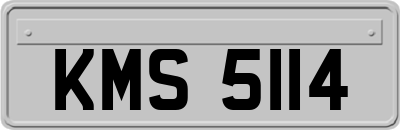 KMS 5114